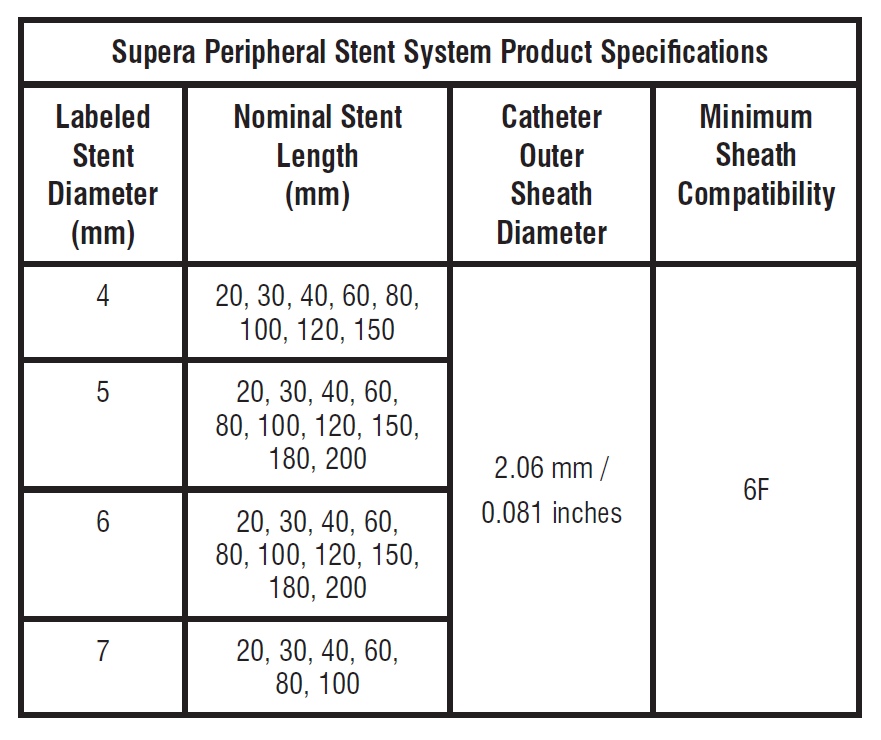 Supera Peripheral Stent System Product Specifications

| Labeled Stent Diameter (mm) | Nominal Stent Length (mm) | Catheter Outer Sheath Diameter | Minimum Sheath Compatibility |
|---|---|---|---|
| 4 | 20, 30, 40, 60, 80, 100, 120, 150 | 2.06 mm / 0.081 inches | 6F |
| 5 | 20, 30, 40, 60, 80, 100, 120, 150, 180, 200 | | |
| 6 | 20, 30, 40, 60, 80, 100, 120, 150, 180, 200 | | |
| 7 | 20, 30, 40, 60, 80, 100 | | |